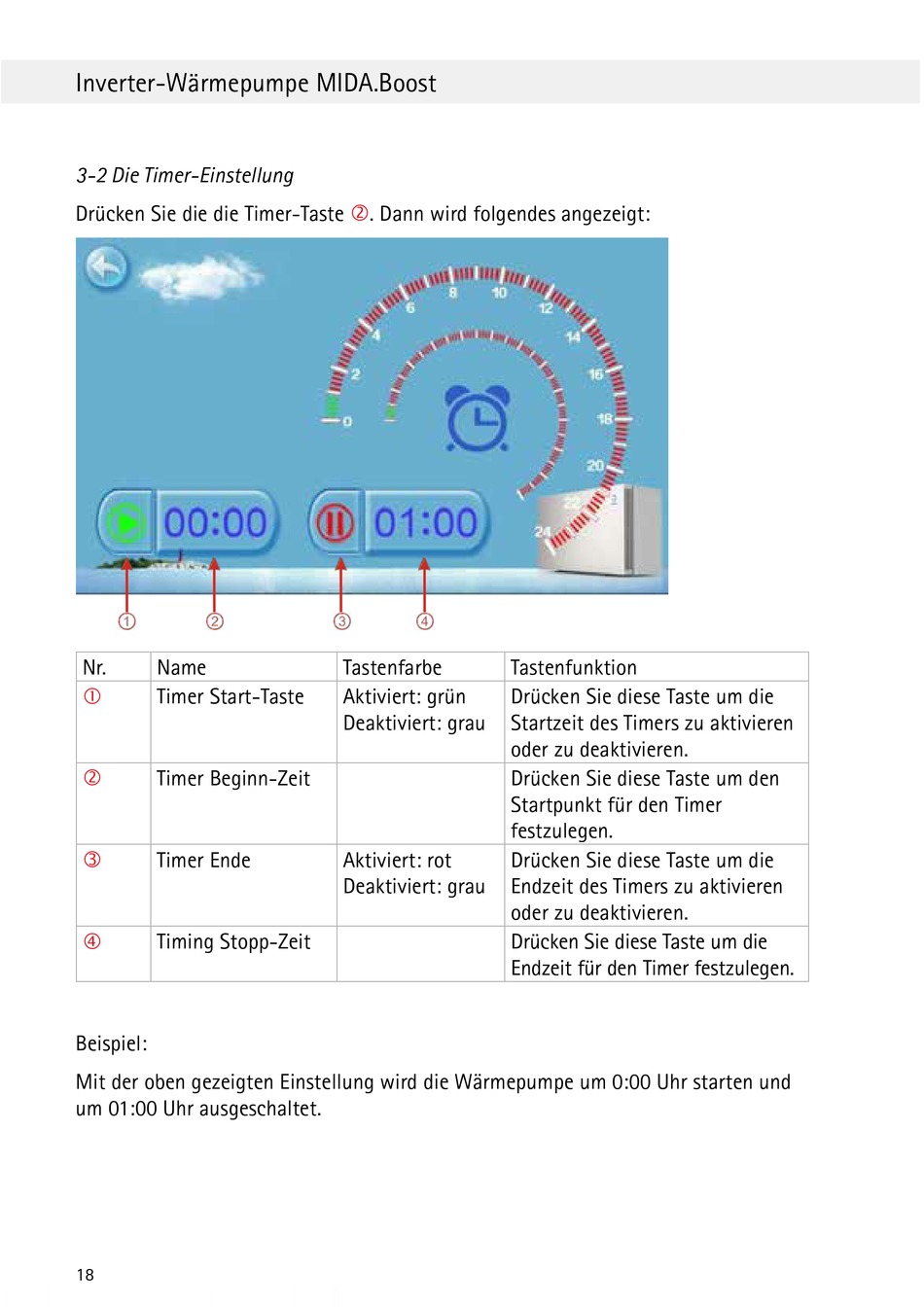 Inverter-Wärmepumpe MIDA.Boost

3-2 Die Timer-Einstellung

Drücken Sie die die Timer-Taste ②. Dann wird folgendes angezeigt:

0 2 4 6 8 10 12 14 16 18 20 22 24

00:00

01:00

① ② ③ ④

| Nr. | Name | Tastenfarbe | Tastenfunktion |
|---|---|---|---|
| ① | Timer Start-Taste | Aktiviert: grün Deaktiviert: grau | Drücken Sie diese Taste um die Startzeit des Timers zu aktivieren oder zu deaktivieren. |
| ② | Timer Beginn-Zeit | | Drücken Sie diese Taste um den Startpunkt für den Timer festzulegen. |
| ③ | Timer Ende | Aktiviert: rot Deaktiviert: grau | Drücken Sie diese Taste um die Endzeit des Timers zu aktivieren oder zu deaktivieren. |
| ④ | Timing Stopp-Zeit | | Drücken Sie diese Taste um die Endzeit für den Timer festzulegen. |

Beispiel:

Mit der oben gezeigten Einstellung wird die Wärmepumpe um 0:00 Uhr starten und um 01:00 Uhr ausgeschaltet.

18